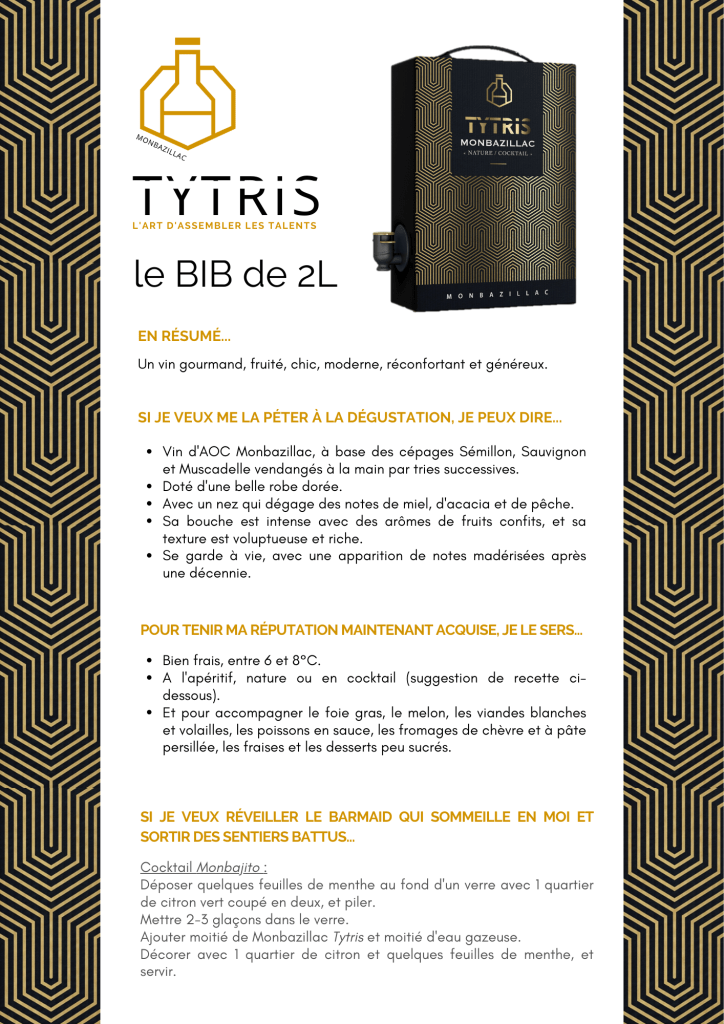 MONBAZILLAC

TYTRIS

L'ART D'ASSEMBLER LES TALENTS

le BIB de 2L

TYTRIS
MONBAZILLAC
- NATURE / COCKTAIL -

MONBAZILLAC

EN RÉSUMÉ...

Un vin gourmand, fruité, chic, moderne, réconfortant et généreux.

SI JE VEUX ME LA PÉTER À LA DÉGUSTATION, JE PEUX DIRE...

• Vin d'AOC Monbazillac, à base des cépages Sémillon, Sauvignon et Muscadelle vendangés à la main par tries successives.
• Doté d'une belle robe dorée.
• Avec un nez qui dégage des notes de miel, d'acacia et de pêche.
• Sa bouche est intense avec des arômes de fruits confits, et sa texture est voluptueuse et riche.
• Se garde à vie, avec une apparition de notes madérisées après une décennie.

POUR TENIR MA RÉPUTATION MAINTENANT ACQUISE, JE LE SERS...

• Bien frais, entre 6 et 8°C.
• A l'apéritif, nature ou en cocktail (suggestion de recette ci-dessous).
• Et pour accompagner le foie gras, le melon, les viandes blanches et volailles, les poissons en sauce, les fromages de chèvre et à pâte persillée, les fraises et les desserts peu sucrés.

SI JE VEUX RÉVEILLER LE BARMAID QUI SOMMEILLE EN MOI ET SORTIR DES SENTIERS BATTUS...

Cocktail Monbajito :
Déposer quelques feuilles de menthe au fond d'un verre avec 1 quartier de citron vert coupé en deux, et piler.
Mettre 2-3 glaçons dans le verre.
Ajouter moitié de Monbazillac Tytris et moitié d'eau gazeuse.
Décorer avec 1 quartier de citron et quelques feuilles de menthe, et servir.